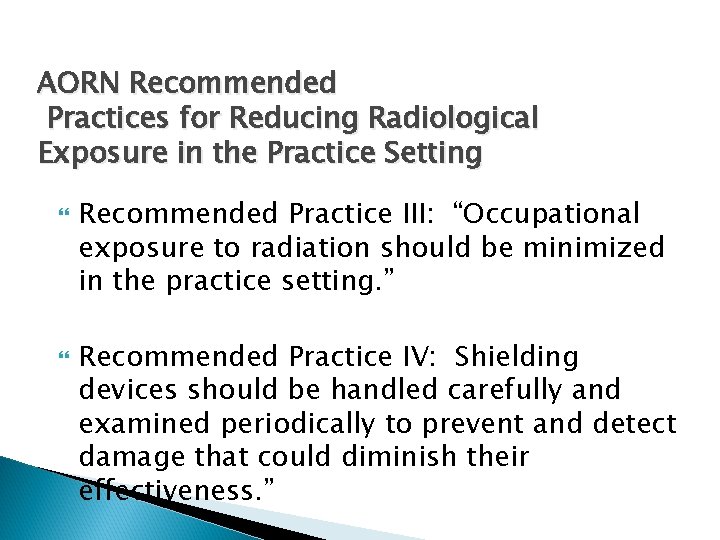 AORN Recommended Practices for Reducing Radiological Exposure in the Practice Setting

Recommended Practice III: “Occupational exposure to radiation should be minimized in the practice setting.”

Recommended Practice IV: Shielding devices should be handled carefully and examined periodically to prevent and detect damage that could diminish their effectiveness.”